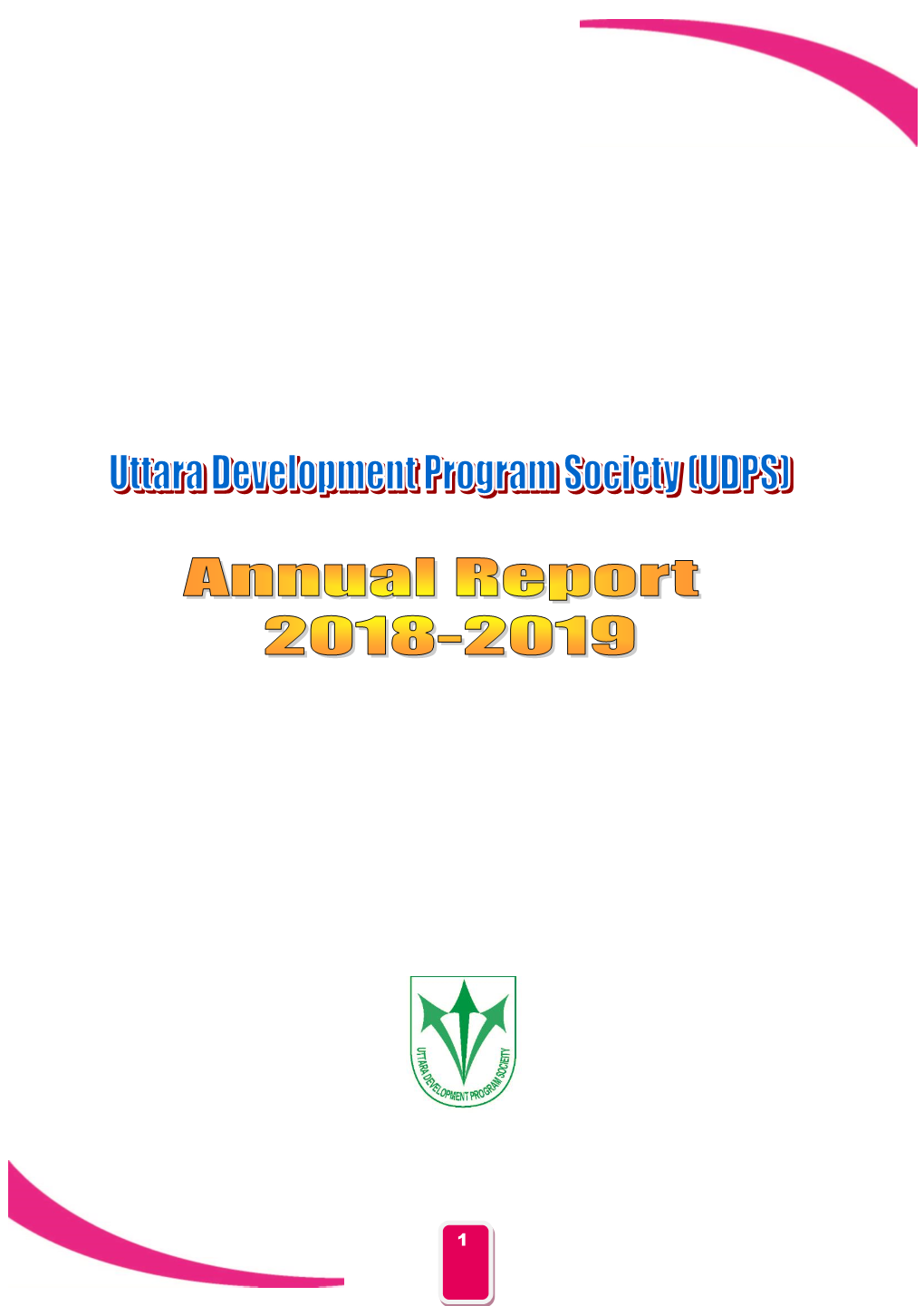 Uttara Development Program Society (UDPS)

Annual Report 2018-2019

UTTARA DEVELOPMENT PROGRAM SOCIETY

1